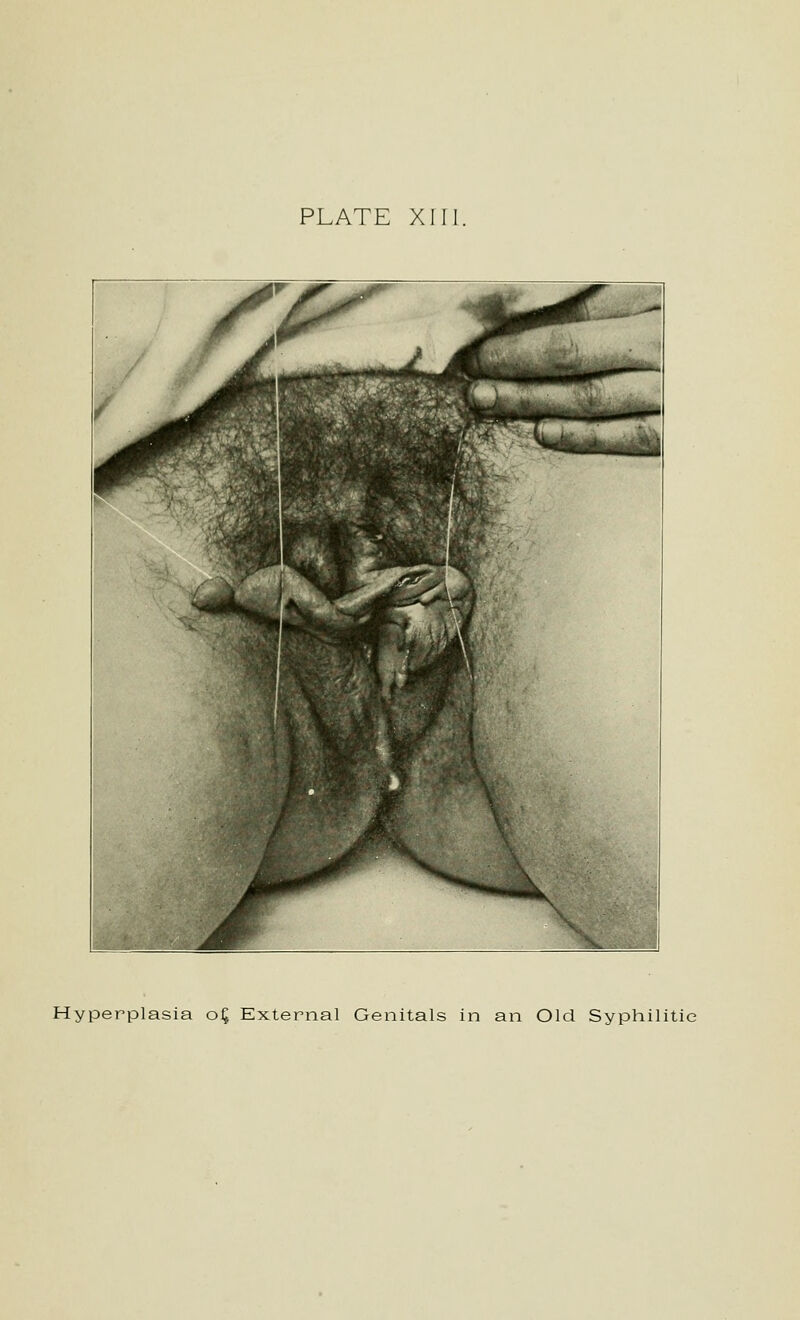 PLATE XIII.

Hyperplasia of External Genitals in an Old Syphilitic